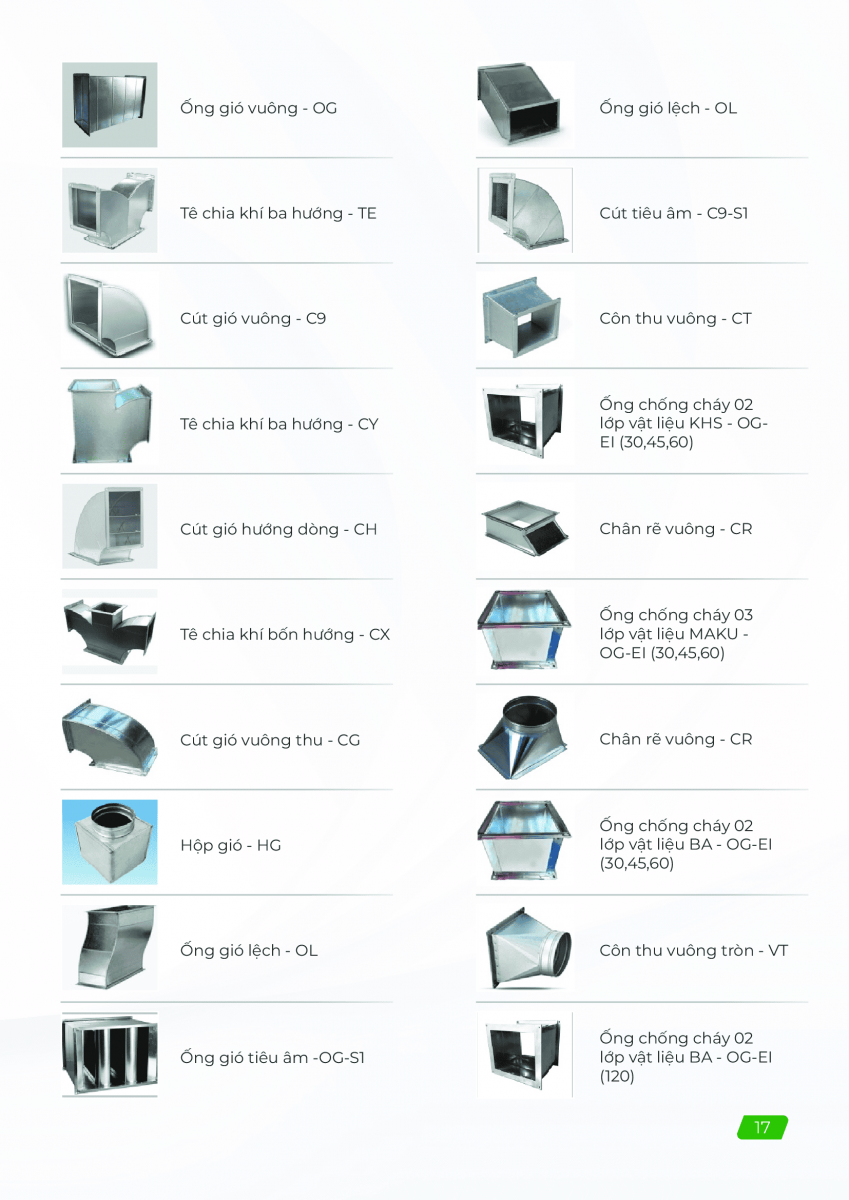 Ống gió vuông - OG

Tê chia khí ba hướng - TE

Cút gió vuông - C9

Tê chia khí ba hướng - CY

Cút gió hướng dòng - CH

Tê chia khí bốn hướng - CX

Cút gió vuông thu - CG

Hộp gió - HG

Ống gió lệch - OL

Ống gió tiêu âm -OG-S1

Ống gió lệch - OL

Cút tiêu âm - C9-S1

Côn thu vuông - CT

Ống chống cháy 02 lớp vật liệu KHS - OG-EI (30,45,60)

Chân rẽ vuông - CR

Ống chống cháy 03 lớp vật liệu MAKU - OG-EI (30,45,60)

Chân rẽ vuông - CR

Ống chống cháy 02 lớp vật liệu BA - OG-EI (30,45,60)

Côn thu vuông tròn - VT

Ống chống cháy 02 lớp vật liệu BA - OG-EI (120)

17